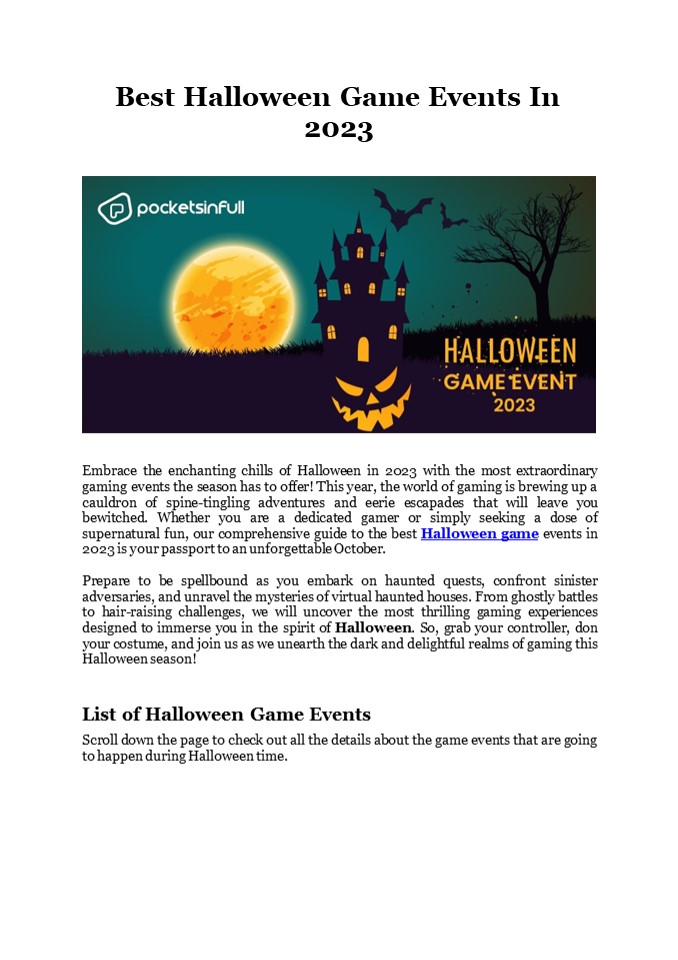 Best Halloween Game Events In 2023

pocketsinfull

HALLOWEEN
GAME EVENT
2023

Embrace the enchanting chills of Halloween in 2023 with the most extraordinary gaming events the season has to offer! This year, the world of gaming is brewing up a cauldron of spine-tingling adventures and eerie escapades that will leave you bewitched. Whether you are a dedicated gamer or simply seeking a dose of supernatural fun, our comprehensive guide to the best Halloween game events in 2023 is your passport to an unforgettable October.

Prepare to be spellbound as you embark on haunted quests, confront sinister adversaries, and unravel the mysteries of virtual haunted houses. From ghostly battles to hair-raising challenges, we will uncover the most thrilling gaming experiences designed to immerse you in the spirit of Halloween. So, grab your controller, don your costume, and join us as we unearth the dark and delightful realms of gaming this Halloween season!

List of Halloween Game Events

Scroll down the page to check out all the details about the game events that are going to happen during Halloween time.